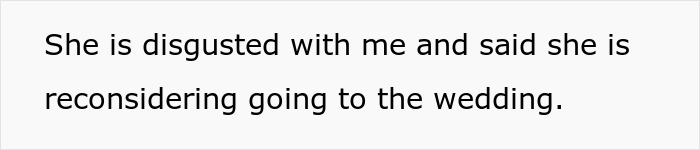 She is disgusted with me and said she is reconsidering going to the wedding.